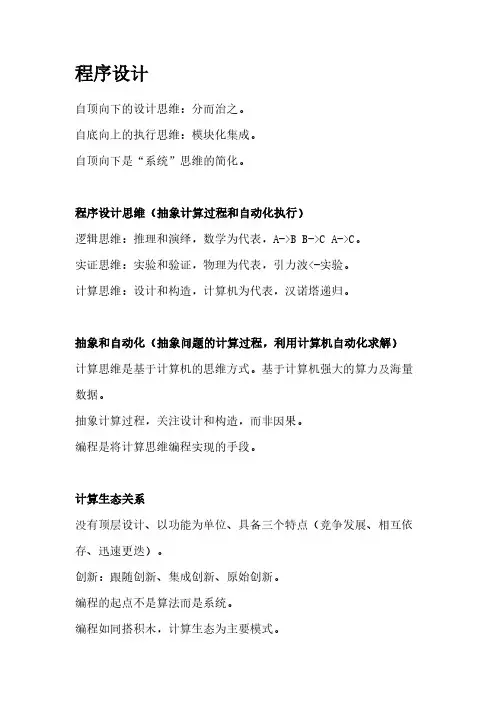 程序设计

自顶向下的设计思维：分而治之。

自底向上的执行思维：模块化集成。

自顶向下是“系统”思维的简化。

程序设计思维（抽象计算过程和自动化执行）

逻辑思维：推理和演绎，数学为代表，A->B B->C A->C。

实证思维：实验和验证，物理为代表，引力波<-实验。

计算思维：设计和构造，计算机为代表，汉诺塔递归。

抽象和自动化（抽象问题的计算过程，利用计算机自动化求解）

计算思维是基于计算机的思维方式。基于计算机强大的算力及海量数据。

抽象计算过程，关注设计和构造，而非因果。

编程是将计算思维编程实现的手段。

计算生态关系

没有顶层设计、以功能为单位、具备三个特点（竞争发展、相互依存、迅速更迭）。

创新：跟随创新、集成创新、原始创新。

编程的起点不是算法而是系统。

编程如同搭积木，计算生态为主要模式。